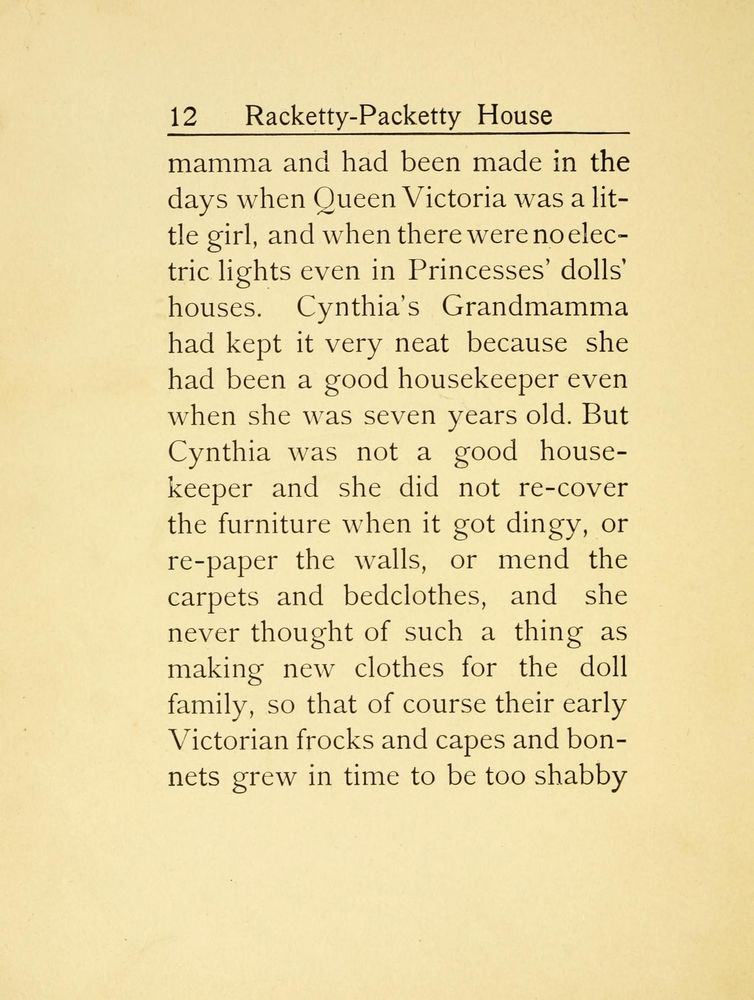 12 Racketty-Packetty House

mamma and had been made in the days when Queen Victoria was a little girl, and when there were no electric lights even in Princesses' dolls' houses. Cynthia's Grandmamma had kept it very neat because she had been a good housekeeper even when she was seven years old. But Cynthia was not a good housekeeper and she did not re-cover the furniture when it got dingy, or re-paper the walls, or mend the carpets and bedclothes, and she never thought of such a thing as making new clothes for the doll family, so that of course their early Victorian frocks and capes and bonnets grew in time to be too shabby